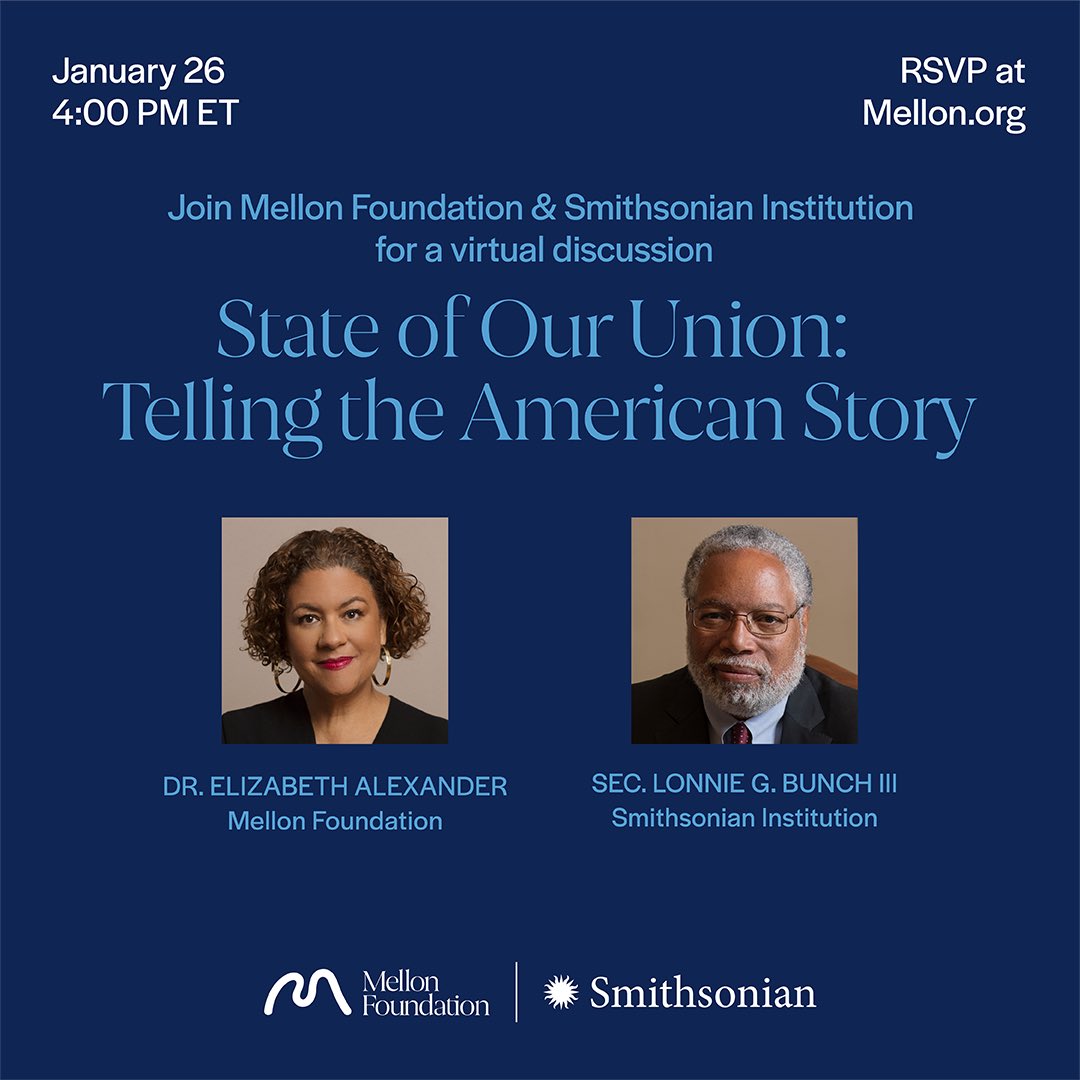 January 26
4:00 PM ET

RSVP at
Mellon.org

Join Mellon Foundation & Smithsonian Institution for a virtual discussion

State of Our Union:
Telling the American Story

DR. ELIZABETH ALEXANDER
Mellon Foundation

SEC. LONNIE G. BUNCH III
Smithsonian Institution

Mellon Foundation

Smithsonian